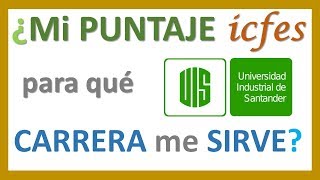 ¿Mi PUNTAJE icfes

para qué

UIS

Universidad Industrial de Santander

CARRERA me SIRVE?